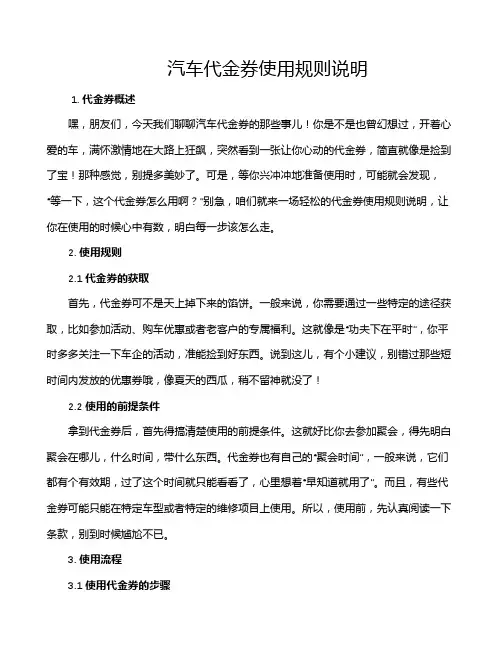 汽车代金券使用规则说明

1. 代金券概述

嘿，朋友们，今天我们聊聊汽车代金券的那些事儿！你是不是也曾幻想过，开着心爱的车，满怀激情地在大路上狂飙，突然看到一张让你心动的代金券，简直就像是捡到了宝！那种感觉，别提多美妙了。可是，等你兴冲冲地准备使用时，可能就会发现，“等一下，这个代金券怎么用啊？”别急，咱们就来一场轻松的代金券使用规则说明，让你在使用的时候心中有数，明白每一步该怎么走。

2. 使用规则

2.1 代金券的获取

首先，代金券可不是天上掉下来的馅饼。一般来说，你需要通过一些特定的途径获取，比如参加活动、购车优惠或者老客户的专属福利。这就像是“功夫下在平时”，你平时多多关注一下车企的活动，准能捡到好东西。说到这儿，有个小建议，别错过那些短时间内发放的优惠券哦，像夏天的西瓜，稍不留神就没了！

2.2 使用的前提条件

拿到代金券后，首先得搞清楚使用的前提条件。这就好比你去参加聚会，得先明白聚会在哪儿，什么时间，带什么东西。代金券也有自己的“聚会时间”，一般来说，它们都有个有效期，过了这个时间就只能看看了，心里想着“早知道就用了”。而且，有些代金券可能只能在特定车型或者特定的维修项目上使用。所以，使用前，先认真阅读一下条款，别到时候尴尬不已。

3. 使用流程

3.1 使用代金券的步骤